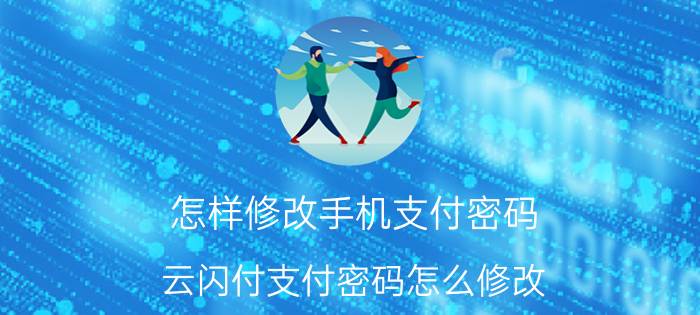 怎样修改手机支付密码

云闪付支付密码怎么修改